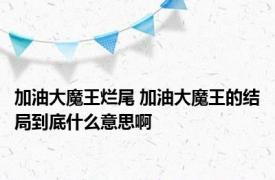 加油大魔王烂尾 加油大魔王的结局到底什么意思啊